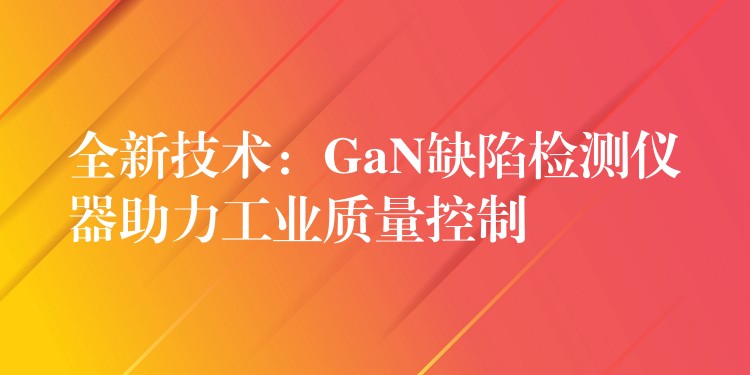 全新技术：GaN缺陷检测仪器助力工业质量控制